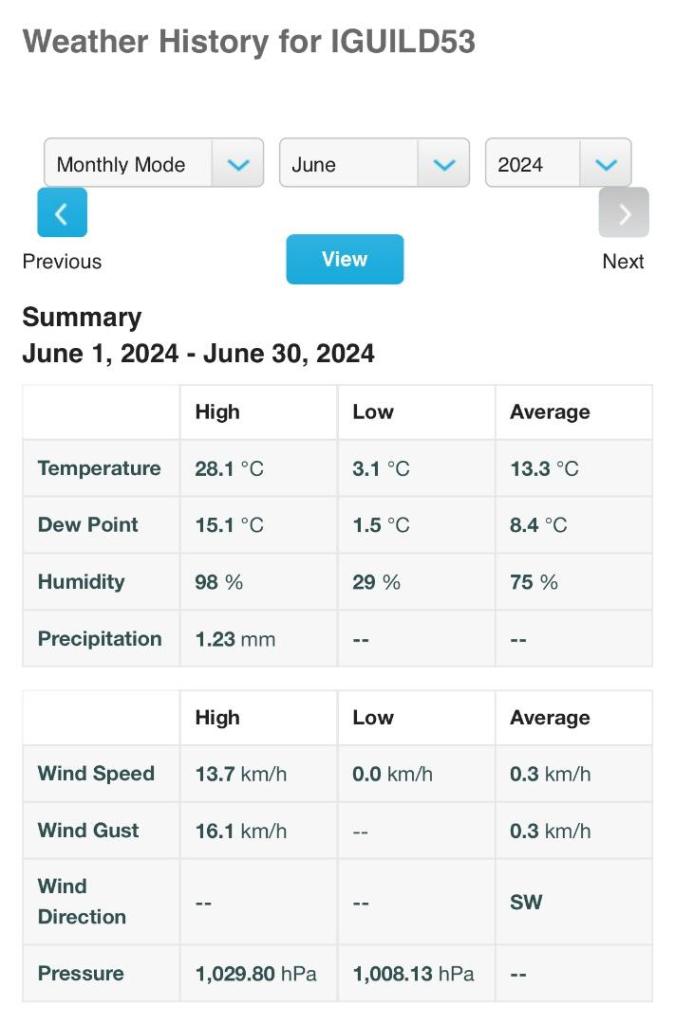 Weather History for IGUILD53

Monthly Mode
June
2024

Previous
View
Next

Summary
June 1, 2024 - June 30, 2024

| | High | Low | Average |
|---|---|---|---|
| Temperature | 28.1 °C | 3.1 °C | 13.3 °C |
| Dew Point | 15.1 °C | 1.5 °C | 8.4 °C |
| Humidity | 98 % | 29 % | 75 % |
| Precipitation | 1.23 mm | -- | -- |

| | High | Low | Average |
|---|---|---|---|
| Wind Speed | 13.7 km/h | 0.0 km/h | 0.3 km/h |
| Wind Gust | 16.1 km/h | -- | 0.3 km/h |
| Wind Direction | -- | -- | SW |
| Pressure | 1,029.80 hPa | 1,008.13 hPa | -- |